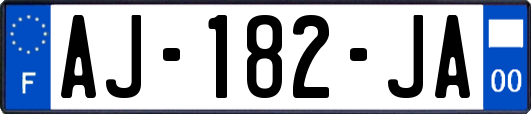 F

AJ-182-JA

00